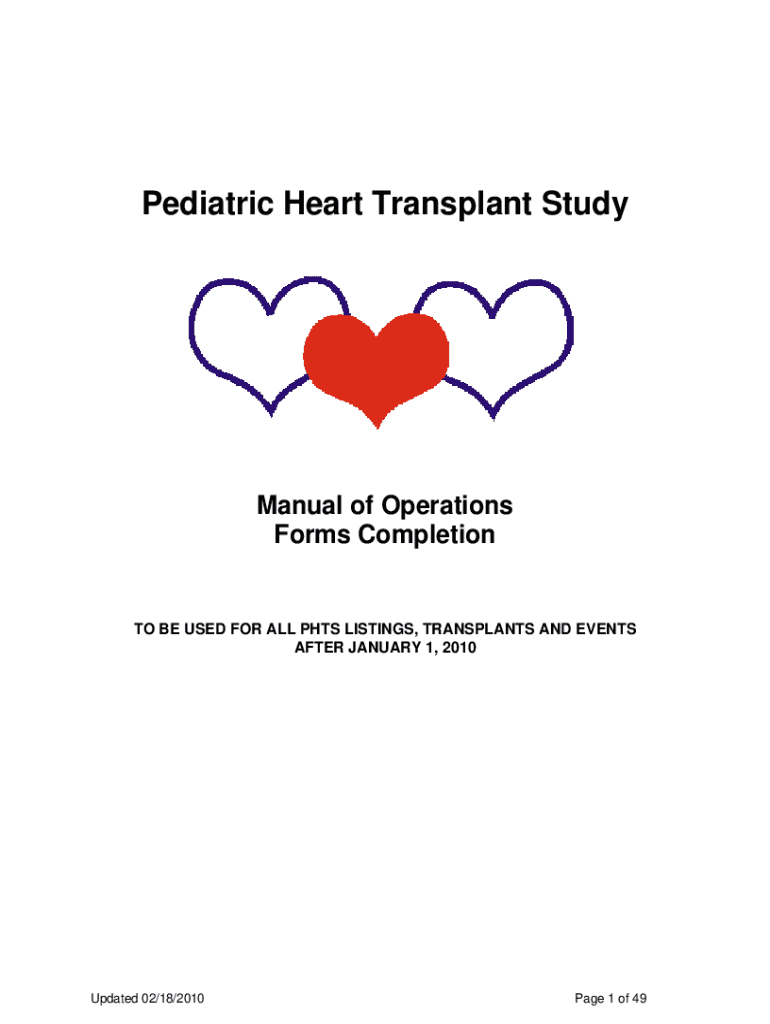 Pediatric Heart Transplant Study

Manual of Operations
Forms Completion

TO BE USED FOR ALL PHTS LISTINGS, TRANSPLANTS AND EVENTS AFTER JANUARY 1, 2010

Updated 02/18/2010

Page 1 of 49